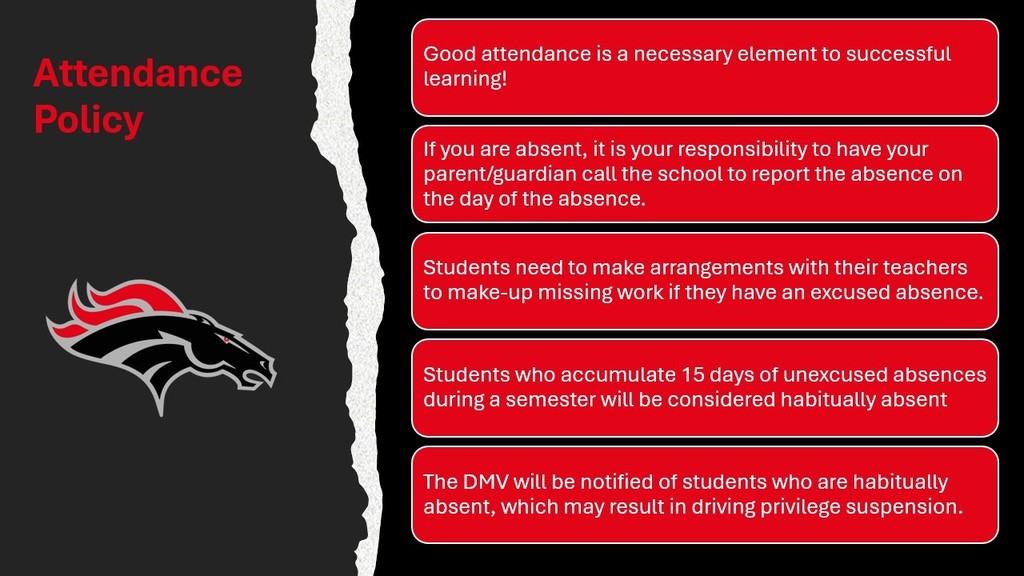 Attendance Policy

Good attendance is a necessary element to successful learning!

If you are absent, it is your responsibility to have your parent/guardian call the school to report the absence on the day of the absence.

Students need to make arrangements with their teachers to make-up missing work if they have an excused absence.

Students who accumulate 15 days of unexcused absences during a semester will be considered habitually absent

The DMV will be notified of students who are habitually absent, which may result in driving privilege suspension.